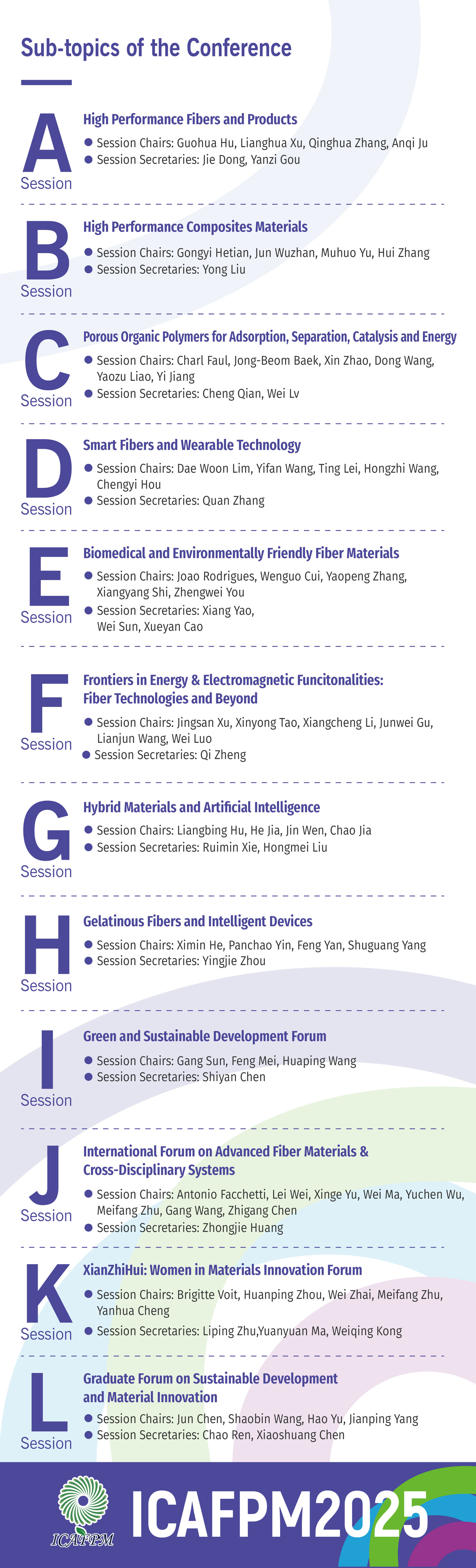 Sub-topics of the Conference

A
Session

High Performance Fibers and Products

• Session Chairs: Guohua Hu, Lianghua Xu, Qinghua Zhang, Anqi Ju
• Session Secretaries: Jie Dong, Yanzi Gou

B
Session

High Performance Composites Materials

• Session Chairs: Gongyi Hetian, Jun Wuzhan, Muhuo Yu, Hui Zhang
• Session Secretaries: Yong Liu

C
Session

Porous Organic Polymers for Adsorption, Separation, Catalysis and Energy

• Session Chairs: Charl Faul, Jong-Beom Baek, Xin Zhao, Dong Wang, Yaozu Liao, Yi Jiang
• Session Secretaries: Cheng Qian, Wei Lv

D
Session

Smart Fibers and Wearable Technology

• Session Chairs: Dae Woon Lim, Yifan Wang, Ting Lei, Hongzhi Wang, Chengyi Hou
• Session Secretaries: Quan Zhang

E
Session

Biomedical and Environmentally Friendly Fiber Materials

• Session Chairs: Joao Rodrigues, Wenguo Cui, Yaopeng Zhang, Xiangyang Shi, Zhengwei You
• Session Secretaries: Xiang Yao, Wei Sun, Xueyan Cao

F
Session

Frontiers in Energy & Electromagnetic Funcitonalities:
Fiber Technologies and Beyond

• Session Chairs: Jingsan Xu, Xinyong Tao, Xiangcheng Li, Junwei Gu, Lianjun Wang, Wei Luo
• Session Secretaries: Qi Zheng

G
Session

Hybrid Materials and Artificial Intelligence

• Session Chairs: Liangbing Hu, He Jia, Jin Wen, Chao Jia
• Session Secretaries: Ruimin Xie, Hongmei Liu

H
Session

Gelatinous Fibers and Intelligent Devices

• Session Chairs: Ximin He, Panchao Yin, Feng Yan, Shuguang Yang
• Session Secretaries: Yingjie Zhou

I
Session

Green and Sustainable Development Forum

• Session Chairs: Gang Sun, Feng Mei, Huaping Wang
• Session Secretaries: Shiyan Chen

J
Session

International Forum on Advanced Fiber Materials &
Cross-Disciplinary Systems

• Session Chairs: Antonio Facchetti, Lei Wei, Xinge Yu, Wei Ma, Yuchen Wu, Meifang Zhu, Gang Wang, Zhigang Chen
• Session Secretaries: Zhongjie Huang

K
Session

XianZhiHui: Women in Materials Innovation Forum

• Session Chairs: Brigitte Voit, Huanping Zhou, Wei Zhai, Meifang Zhu, Yanhua Cheng
• Session Secretaries: Liping Zhu,Yuanyuan Ma, Weiqing Kong

L
Session

Graduate Forum on Sustainable Development
and Material Innovation

• Session Chairs: Jun Chen, Shaobin Wang, Hao Yu, Jianping Yang
• Session Secretaries: Chao Ren, Xiaoshuang Chen

ICAFPM

ICAFPM2025